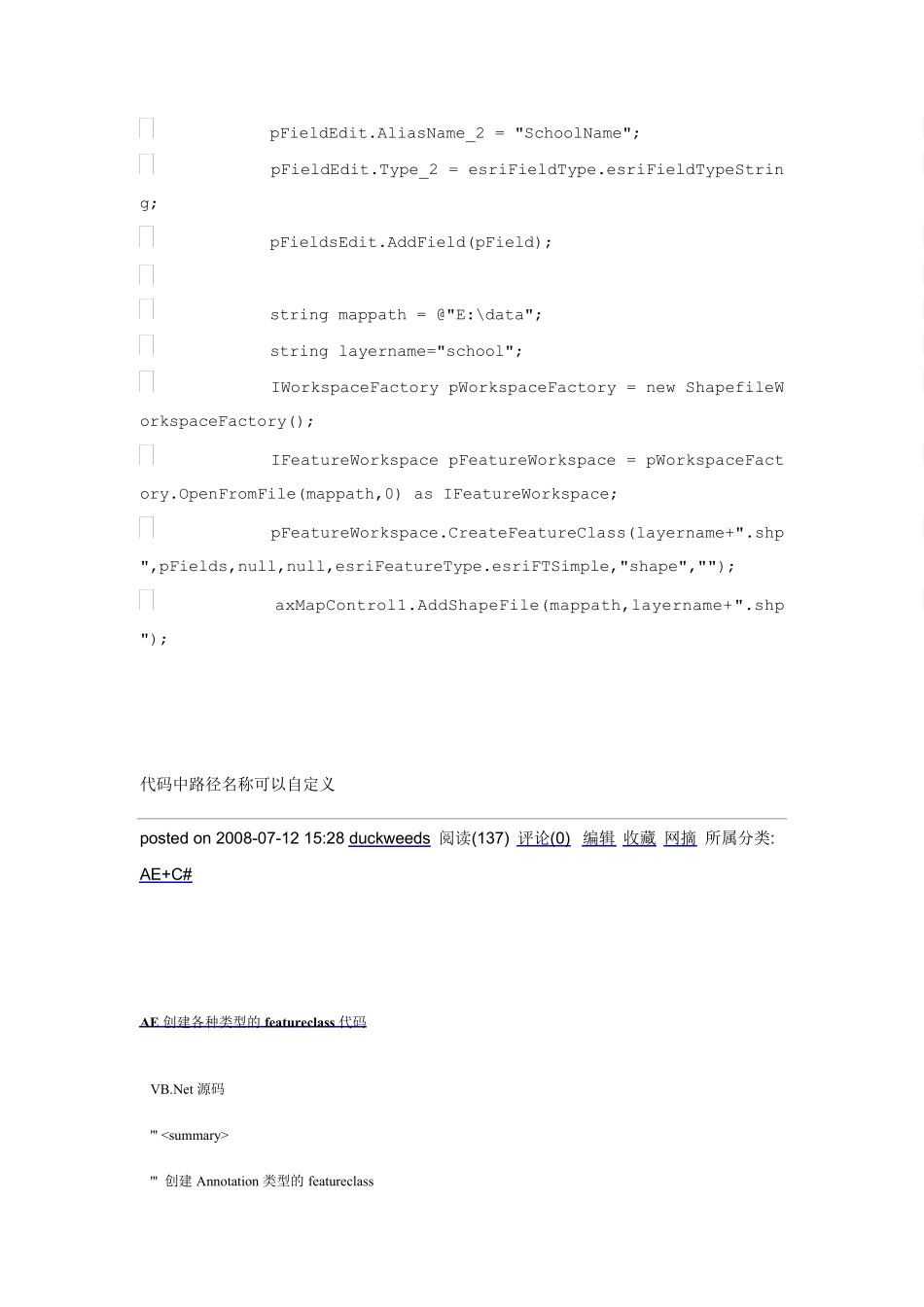 pFieldEdit.AliasName_2 = "SchoolName";

pFieldEdit.Type_2 = esriFieldType.esriFieldTypeString;

pFieldsEdit.AddField(pField);

string mappath = @"E:\data";

string layername="school";

IWorkspaceFactory pWorkspaceFactory = new ShapefileWorkspaceFactory();

IFeatureWorkspace pFeatureWorkspace = pWorkspaceFactory.OpenFromFile(mappath,0) as IFeatureWorkspace;

pFeatureWorkspace.CreateFeatureClass(layername+".shp",pFields,null,null,esriFeatureType.esriFTSimple,"shape","");

axMapControl1.AddShapeFile(mappath,layername+".shp");

代码中路径名称可以自定义

posted on 2008-07-12 15:28 duckweeds 阅读(137) 评论(0) 编辑 收藏 网摘 所属分类: AE+C#

AE 创建各种类型的 featureclass 代码

VB.Net 源码

''' <summary>

''' 创建 Annotation 类型的 featureclass